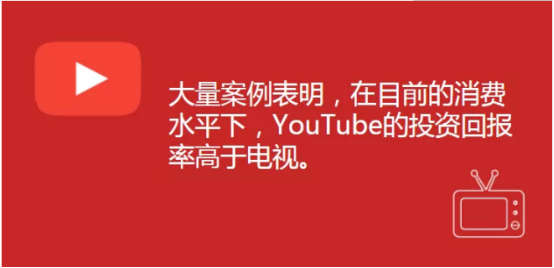 大量案例表明，在目前的消费水平下，YouTube的投资回报率高于电视。